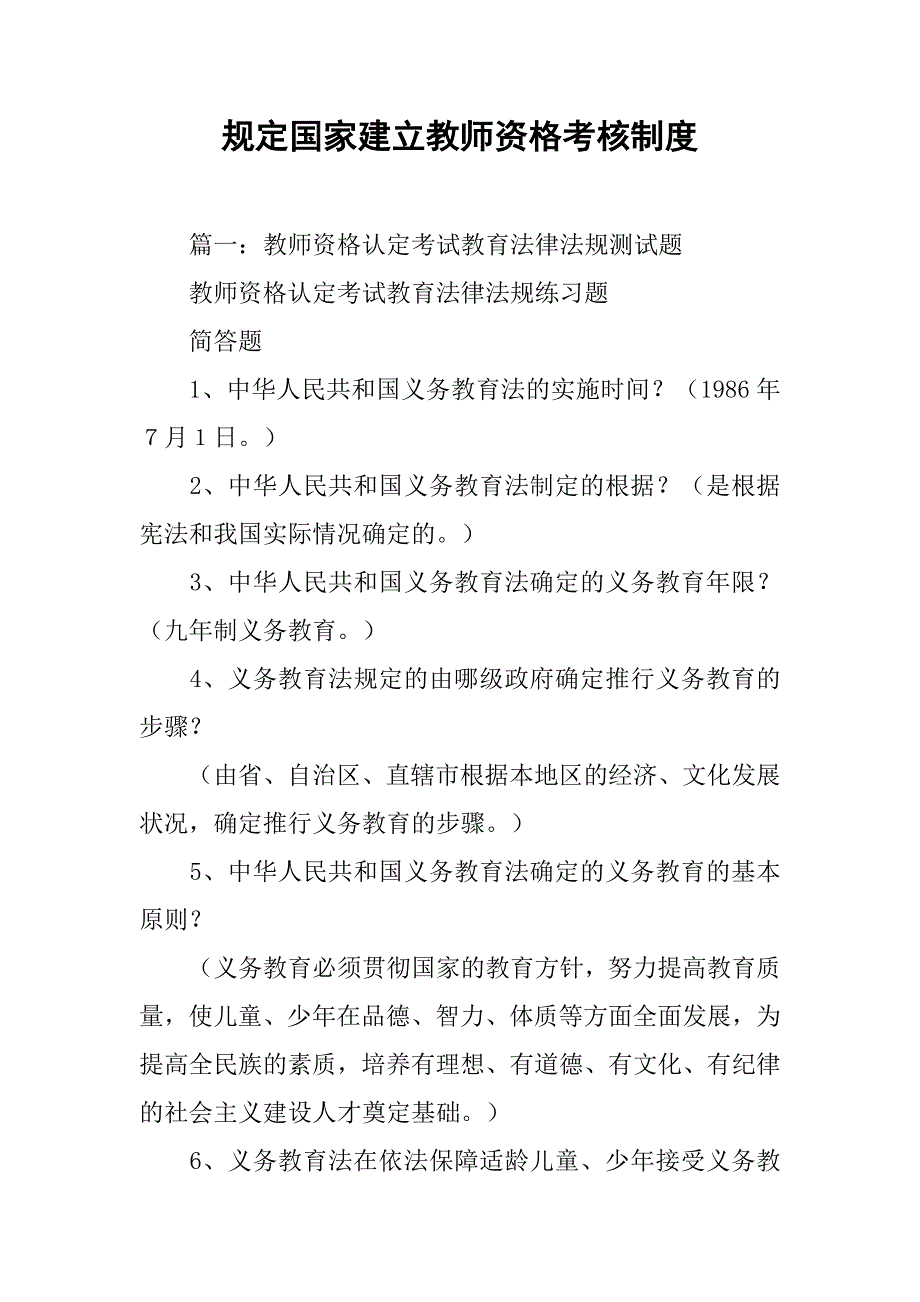 规定国家建立教师资格考核制度

篇一：教师资格认定考试教育法律法规测试题

教师资格认定考试教育法律法规练习题

简答题

1、中华人民共和国义务教育法的实施时间？（1986 年 7 月 1 日。）

2、中华人民共和国义务教育法制定的根据？（是根据宪法和我国实际情况确定的。）

3、中华人民共和国义务教育法确定的义务教育年限？（九年制义务教育。）

4、义务教育法规定的由哪级政府确定推行义务教育的步骤？

（由省、自治区、直辖市根据本地区的经济、文化发展状况，确定推行义务教育的步骤。）

5、中华人民共和国义务教育法确定的义务教育的基本原则？

（义务教育必须贯彻国家的教育方针，努力提高教育质量，使儿童、少年在品德、智力、体质等方面全面发展，为提高全民族的素质，培养有理想、有道德、有文化、有纪律的社会主义建设人才奠定基础。）

6、义务教育法在依法保障适龄儿童、少年接受义务教